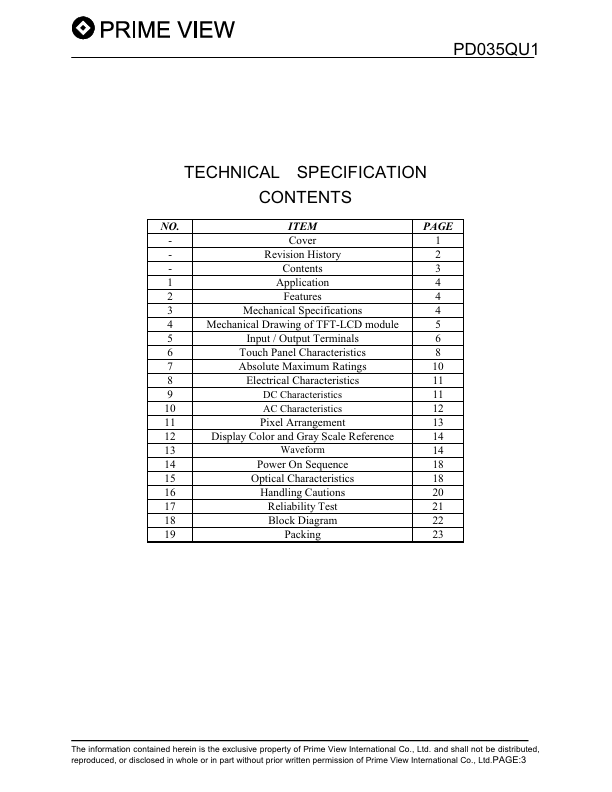 PRIME VIEW

PD035QU1

TECHNICAL SPECIFICATION
CONTENTS

| NO. | ITEM | PAGE |
|---|---|---|
| - | Cover | 1 |
| - | Revision History | 2 |
| - | Contents | 3 |
| 1 | Application | 4 |
| 2 | Features | 4 |
| 3 | Mechanical Specifications | 4 |
| 4 | Mechanical Drawing of TFT-LCD module | 5 |
| 5 | Input / Output Terminals | 6 |
| 6 | Touch Panel Characteristics | 8 |
| 7 | Absolute Maximum Ratings | 10 |
| 8 | Electrical Characteristics | 11 |
| 9 | DC Characteristics | 11 |
| 10 | AC Characteristics | 12 |
| 11 | Pixel Arrangement | 13 |
| 12 | Display Color and Gray Scale Reference | 14 |
| 13 | Waveform | 14 |
| 14 | Power On Sequence | 18 |
| 15 | Optical Characteristics | 18 |
| 16 | Handling Cautions | 20 |
| 17 | Reliability Test | 21 |
| 18 | Block Diagram | 22 |
| 19 | Packing | 23 |

The information contained herein is the exclusive property of Prime View International Co., Ltd. and shall not be distributed, reproduced, or disclosed in whole or in part without prior written permission of Prime View International Co., Ltd.PAGE:3